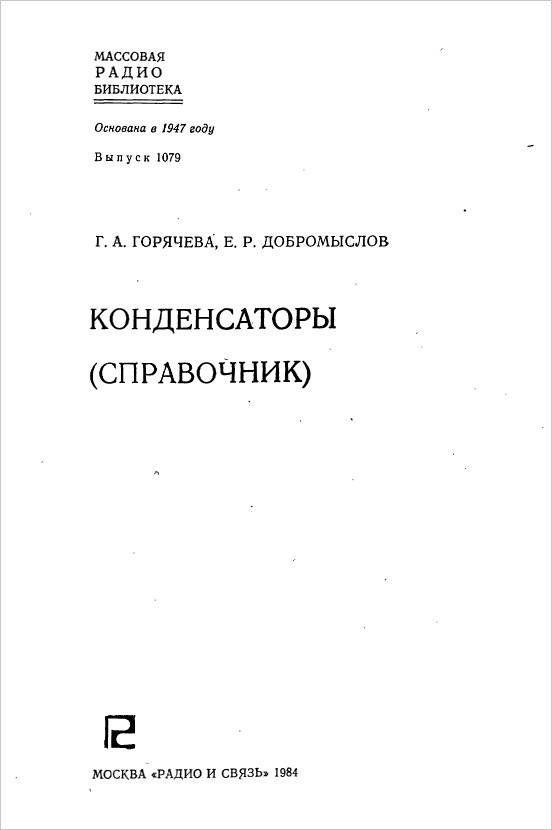 МАССОВАЯ
РАДИО
БИБЛИОТЕКА

Основана в 1947 году

Выпуск 1079

Г. А. ГОРЯЧЕВА, Е. Р. ДОБРОМЫСЛОВ

КОНДЕНСАТОРЫ
(СПРАВОЧНИК)

МОСКВА «РАДИО И СВЯЗЬ» 1984